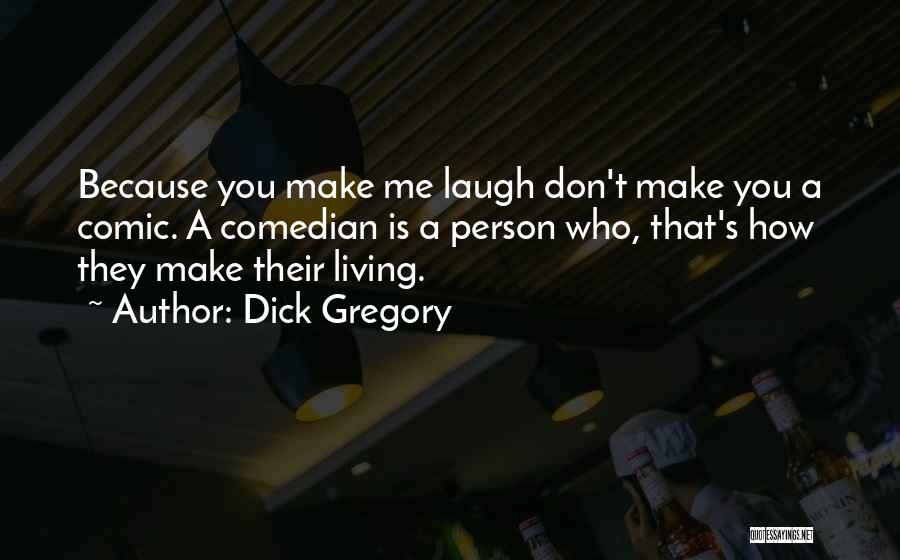 Because you make me laugh don't make you a comic. A comedian is a person who, that's how they make their living.
~ Author: Dick Gregory

QUOTESSAYINGS.NET